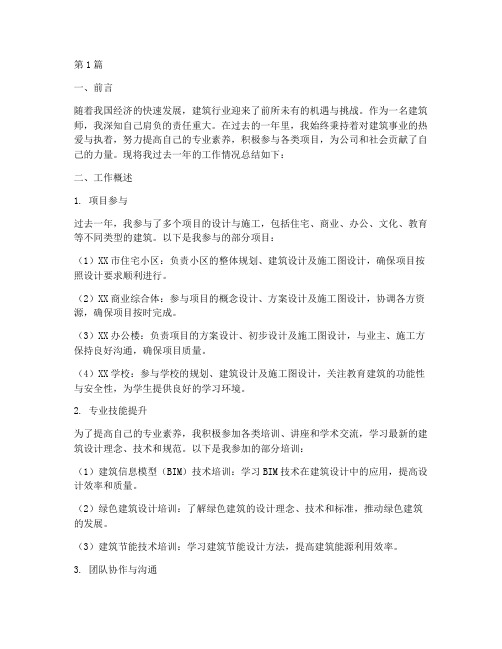 第1篇

一、前言

随着我国经济的快速发展，建筑行业迎来了前所未有的机遇与挑战。作为一名建筑师，我深知自己肩负的责任重大。在过去的一年里，我始终秉持着对建筑事业的热爱与执着，努力提高自己的专业素养，积极参与各类项目，为公司和社会贡献了自己的力量。现将我过去一年的工作情况总结如下：

二、工作概述

1. 项目参与

过去一年，我参与了多个项目的设计与施工，包括住宅、商业、办公、文化、教育等不同类型的建筑。以下是我参与的部分项目：

（1）XX市住宅小区：负责小区的整体规划、建筑设计及施工图设计，确保项目按照设计要求顺利进行。

（2）XX商业综合体：参与项目的概念设计、方案设计及施工图设计，协调各方资源，确保项目按时完成。

（3）XX办公楼：负责项目的方案设计、初步设计及施工图设计，与业主、施工方保持良好沟通，确保项目质量。

（4）XX学校：参与学校的规划、建筑设计及施工图设计，关注教育建筑的功能性与安全性，为学生提供良好的学习环境。

2. 专业技能提升

为了提高自己的专业素养，我积极参加各类培训、讲座和学术交流，学习最新的建筑设计理念、技术和规范。以下是我参加的部分培训：

（1）建筑信息模型（BIM）技术培训：学习BIM技术在建筑设计中的应用，提高设计效率和质量。

（2）绿色建筑设计培训：了解绿色建筑的设计理念、技术和标准，推动绿色建筑的发展。

（3）建筑节能技术培训：学习建筑节能设计方法，提高建筑能源利用效率。

3. 团队协作与沟通